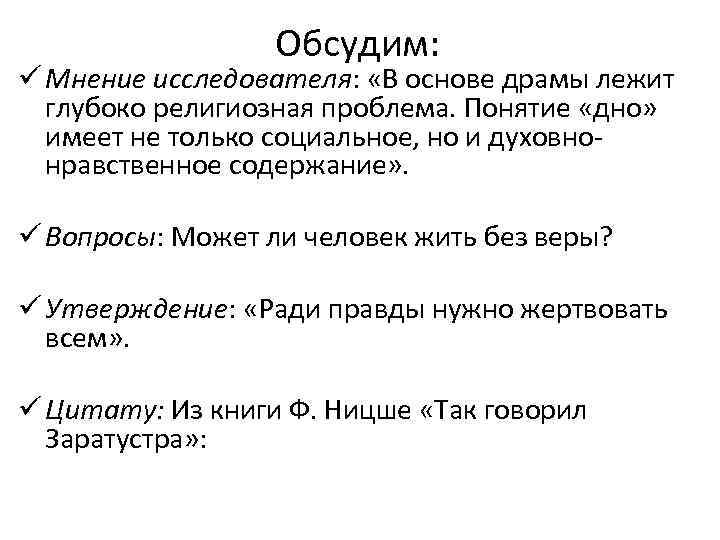 Обсудим:

✓ Мнение исследователя: «В основе драмы лежит глубоко религиозная проблема. Понятие «дно» имеет не только социальное, но и духовно-нравственное содержание».

✓ Вопросы: Может ли человек жить без веры?

✓ Утверждение: «Ради правды нужно жертвовать всем».

✓ Цитату: Из книги Ф. Ницше «Так говорил Заратустра»: